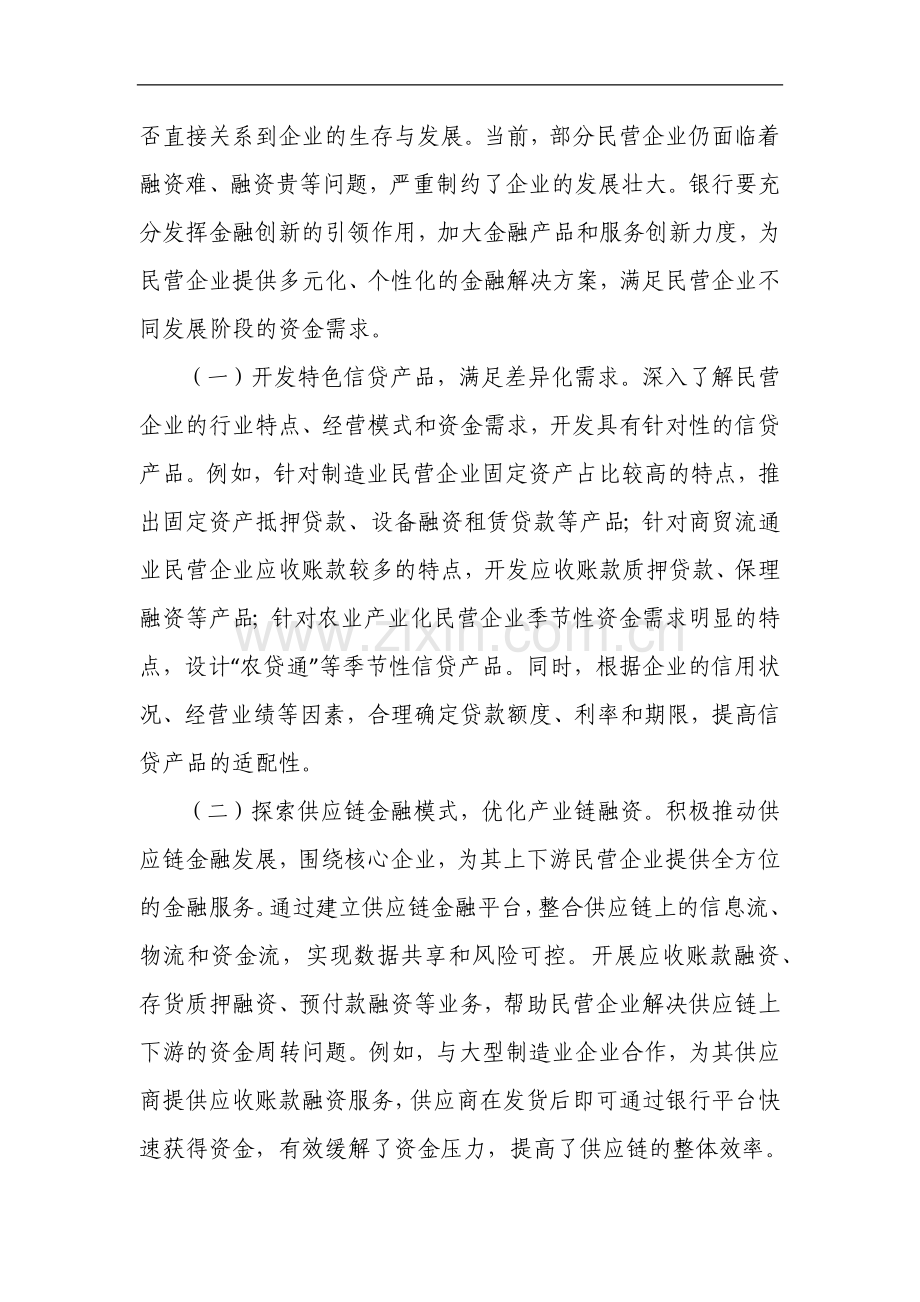 否直接关系到企业的生存与发展。当前，部分民营企业仍面临着融资难、融资贵等问题，严重制约了企业的发展壮大。银行要充分发挥金融创新的引领作用，加大金融产品和服务创新力度，为民营企业提供多元化、个性化的金融解决方案，满足民营企业不同发展阶段的资金需求。

（一）开发特色信贷产品，满足差异化需求。深入了解民营企业的行业特点、经营模式和资金需求，开发具有针对性的信贷产品。例如，针对制造业民营企业固定资产占比较高的特点，推出固定资产抵押贷款、设备融资租赁贷款等产品;针对商贸流通业民营企业应收账款较多的特点，开发应收账款质押贷款、保理融资等产品;针对农业产业化民营企业季节性资金需求明显的特点，设计“农贷通”等季节性信贷产品。同时，根据企业的信用状况、经营业绩等因素，合理确定贷款额度、利率和期限，提高信贷产品的适配性。

（二）探索供应链金融模式，优化产业链融资。积极推动供应链金融发展，围绕核心企业，为其上下游民营企业提供全方位的金融服务。通过建立供应链金融平台，整合供应链上的信息流、物流和资金流，实现数据共享和风险可控。开展应收账款融资、存货质押融资、预付款融资等业务，帮助民营企业解决供应链上下游的资金周转问题。例如，与大型制造业企业合作，为其供应商提供应收账款融资服务，供应商在发货后即可通过银行平台快速获得资金，有效缓解了资金压力，提高了供应链的整体效率。

www.zixin.com.cn